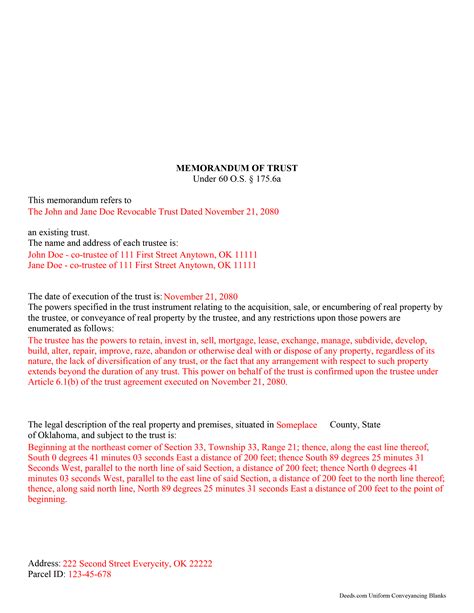 MEMORANDUM OF TRUST
Under 60 O.S. § 175.6a

This memorandum refers to
The John and Jane Doe Revocable Trust Dated November 21, 2080

an existing trust.
The name and address of each trustee is:
John Doe - co-trustee of 111 First Street Anytown, OK 11111
Jane Doe - co-trustee of 111 First Street Anytown, OK 11111

The date of execution of the trust is: November 21, 2080
The powers specified in the trust instrument relating to the acquisition, sale, or encumbering of real property by the trustee, or conveyance of real property by the trustee, and any restrictions upon those powers are enumerated as follows:
The trustee has the powers to retain, invest in, sell, mortgage, lease, exchange, manage, subdivide, develop, build, alter, repair, improve, raze, abandon or otherwise deal with or dispose of any property, regardless of its nature, the lack of diversification of any trust, or the fact that any arrangement with respect to such property extends beyond the duration of any trust. This power on behalf of the trust is confirmed upon the trustee under Article 6.1(b) of the trust agreement executed on November 21, 2080.

The legal description of the real property and premises, situated in Someplace County, State of Oklahoma, and subject to the trust is:
Beginning at the northeast corner of Section 33, Township 33, Range 21; thence, along the east line thereof, South 0 degrees 41 minutes 03 seconds East a distance of 200 feet; thence South 89 degrees 25 minutes 31 Seconds West, parallel to the north line of said Section, a distance of 200 feet; thence North 0 degrees 41 minutes 03 seconds West, parallel to the east line of said Section, a distance of 200 feet to the north line thereof; thence, along said north line, North 89 degrees 25 minutes 31 seconds East a distance of 200 feet to the point of beginning.

Address: 222 Second Street Everycity, OK 22222
Parcel ID: 123-45-678

Deeds.com Uniform Conveyancing Blanks